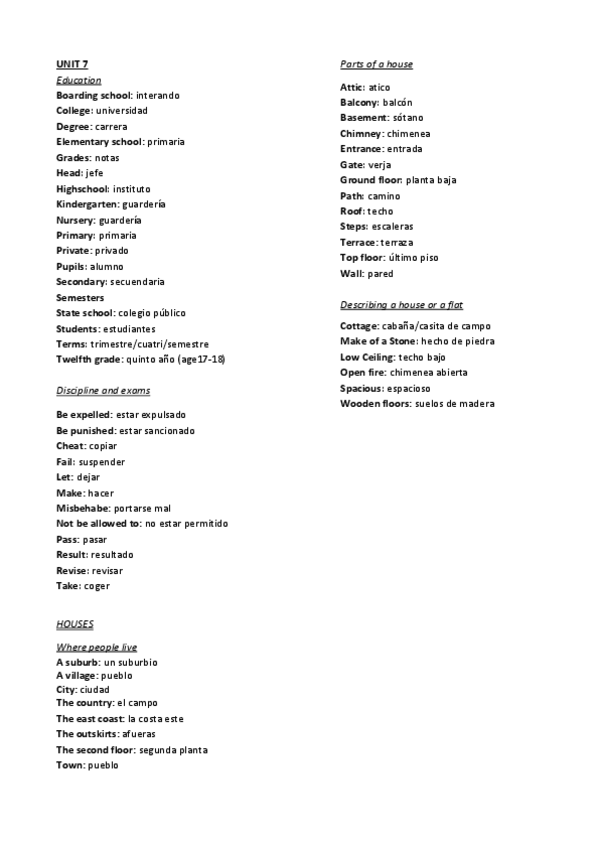 UNIT 7
Education
Boarding school: interando
College: universidad
Degree: carrera
Elementary school: primaria
Grades: notas
Head: jefe
Highschool: instituto
Kindergarten: guardería
Nursery: guardería
Primary: primaria
Private: privado
Pupils: alumno
Secondary: secuendaria
Semesters
State school: colegio público
Students: estudiantes
Terms: trimestre/cuatri/semestre
Twelfth grade: quinto año (age17-18)

Discipline and exams

Be expelled: estar expulsado
Be punished: estar sancionado
Cheat: copiar
Fail: suspender
Let: dejar
Make: hacer
Misbehabe: portarse mal
Not be allowed to: no estar permitido
Pass: pasar
Result: resultado
Revise: revisar
Take: coger

HOUSES
Where people live
A suburb: un suburbio
A village: pueblo
City: ciudad
The country: el campo
The east coast: la costa este
The outskirts: afueras
The second floor: segunda planta
Town: pueblo

Parts of a house

Attic: atico
Balcony: balcón
Basement: sótano
Chimney: chimenea
Entrance: entrada
Gate: verja
Ground floor: planta baja
Path: camino
Roof: techo
Steps: escaleras
Terrace: terraza
Top floor: último piso
Wall: pared

Describing a house or a flat

Cottage: cabaña/casita de campo
Make of a Stone: hecho de piedra
Low Ceiling: techo bajo
Open fire: chimenea abierta
Spacious: espacioso
Wooden floors: suelos de madera